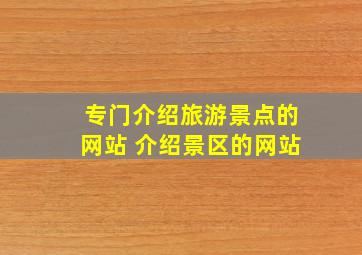 专门介绍旅游景点的网站 介绍景区的网站